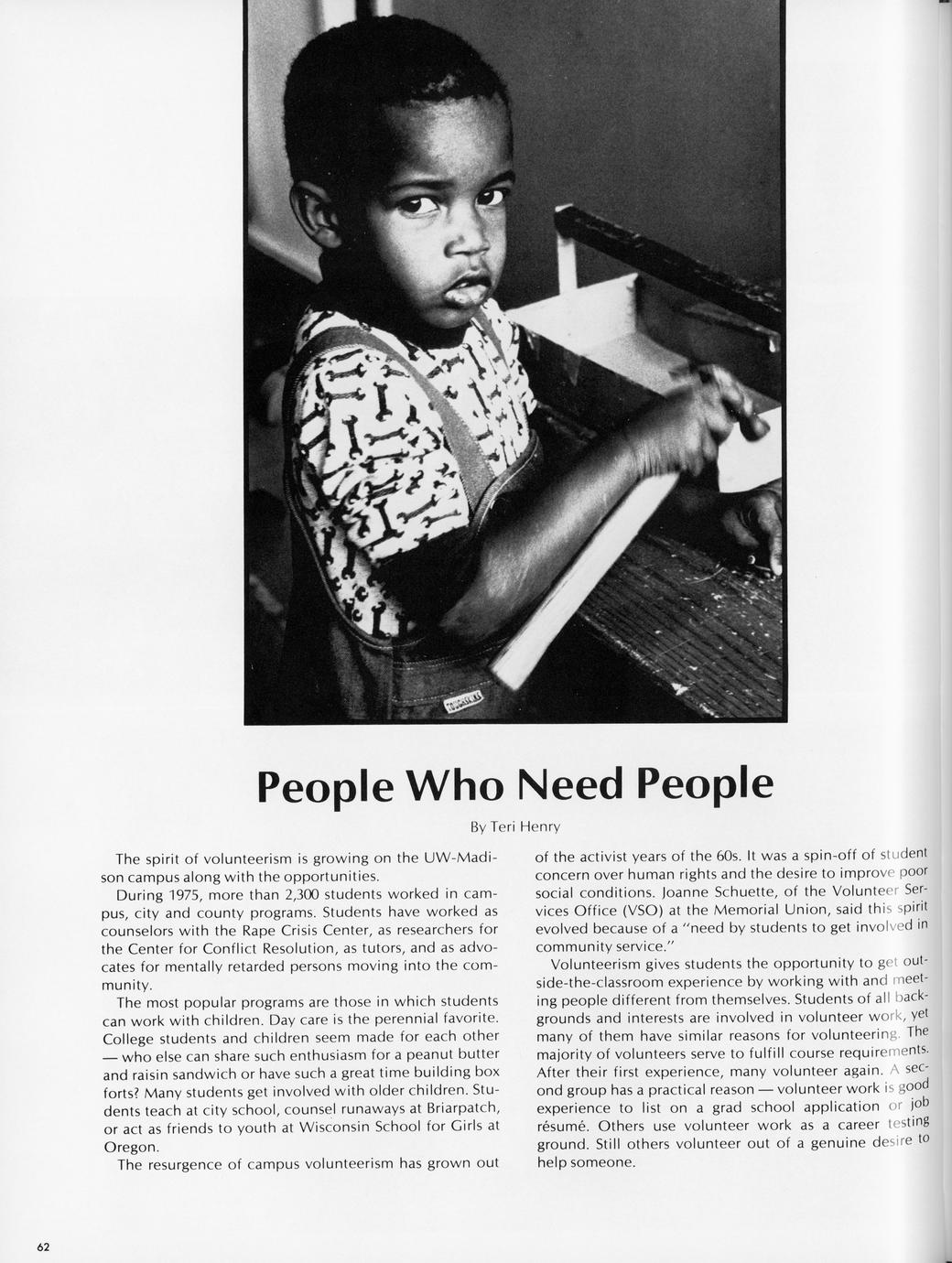 People Who Need People

By Teri Henry

The spirit of volunteerism is growing on the UW-Madison campus along with the opportunities.

During 1975, more than 2,300 students worked in campus, city and county programs. Students have worked as counselors with the Rape Crisis Center, as researchers for the Center for Conflict Resolution, as tutors, and as advocates for mentally retarded persons moving into the community.

The most popular programs are those in which students can work with children. Day care is the perennial favorite. College students and children seem made for each other — who else can share such enthusiasm for a peanut butter and raisin sandwich or have such a great time building box forts? Many students get involved with older children. Students teach at city school, counsel runaways at Briarpatch, or act as friends to youth at Wisconsin School for Girls at Oregon.

The resurgence of campus volunteerism has grown out of the activist years of the 60s. It was a spin-off of student concern over human rights and the desire to improve poor social conditions. Joanne Schuette, of the Volunteer Services Office (VSO) at the Memorial Union, said this spirit evolved because of a "need by students to get involved in community service."

Volunteerism gives students the opportunity to get outside-the-classroom experience by working with and meeting people different from themselves. Students of all backgrounds and interests are involved in volunteer work, yet many of them have similar reasons for volunteering. The majority of volunteers serve to fulfill course requirements. After their first experience, many volunteer again. A second group has a practical reason — volunteer work is good experience to list on a grad school application or job résumé. Others use volunteer work as a career testing ground. Still others volunteer out of a genuine desire to help someone.

62